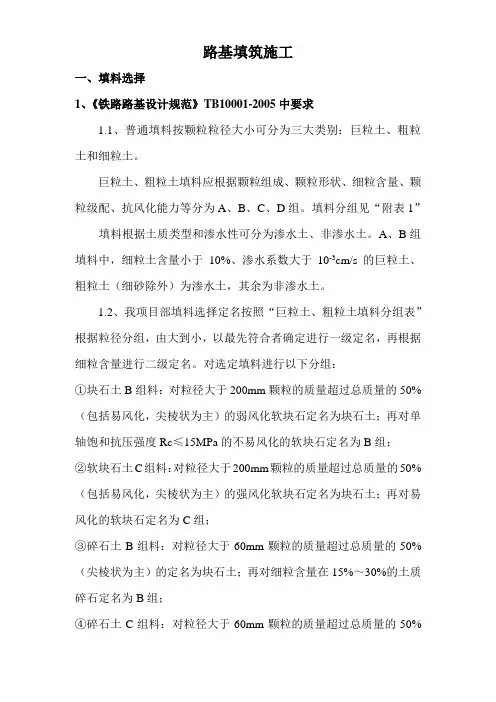 路基填筑施工

一、填料选择

1、《铁路路基设计规范》TB10001-2005 中要求

1.1、普通填料按颗粒粒径大小可分为三大类别：巨粒土、粗粒土和细粒土。

巨粒土、粗粒土填料应根据颗粒组成、颗粒形状、细粒含量、颗粒级配、抗风化能力等分为 A、B、C、D 组。填料分组见“附表 1”

填料根据土质类型和渗水性可分为渗水土、非渗水土。A、B 组填料中，细粒土含量小于 10%、渗水系数大于 $10^{-3}$cm/s 的巨粒土、粗粒土（细砂除外）为渗水土，其余为非渗水土。

1.2、我项目部填料选择定名按照“巨粒土、粗粒土填料分组表”根据粒径分组，由大到小，以最先符合者确定进行一级定名，再根据细粒含量进行二级定名。对选定填料进行以下分组：

①块石土 B 组料：对粒径大于 200mm 颗粒的质量超过总质量的 50%（包括易风化，尖棱状为主）的弱风化软块石定名为块石土；再对单轴饱和抗压强度 Rc≤15MPa 的不易风化的软块石定名为 B 组；

②软块石土 C 组料：对粒径大于 200mm 颗粒的质量超过总质量的 50%（包括易风化，尖棱状为主）的强风化软块石定名为块石土；再对易风化的软块石定名为 C 组；

③碎石土 B 组料：对粒径大于 60mm 颗粒的质量超过总质量的 50%（尖棱状为主）的定名为块石土；再对细粒含量在 15%～30%的土质碎石定名为 B 组；

④碎石土 C 组料：对粒径大于 60mm 颗粒的质量超过总质量的 50%